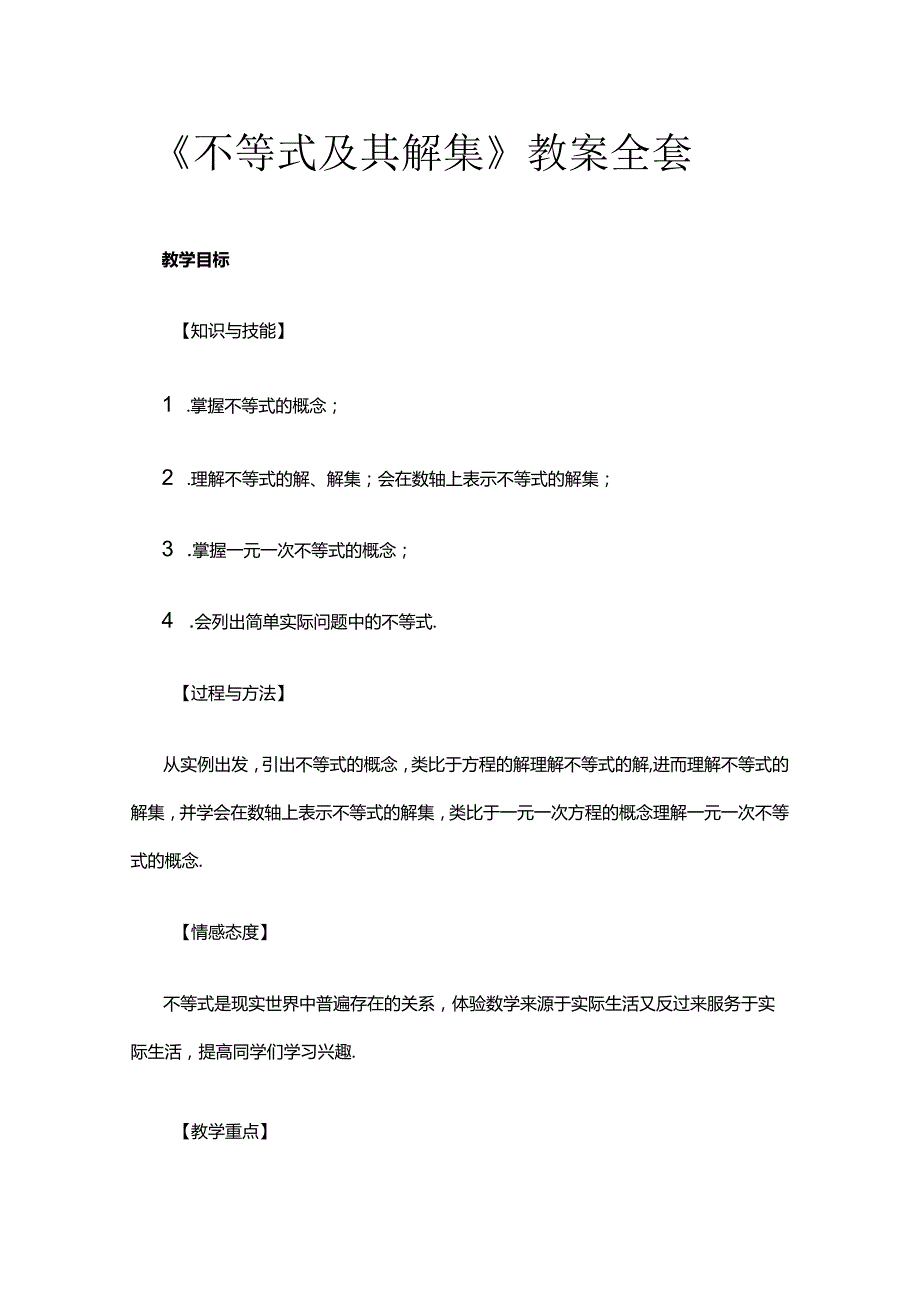 《不等式及其解集》教案全套

教学目标

【知识与技能】

1 .掌握不等式的概念；

2 .理解不等式的解、解集；会在数轴上表示不等式的解集；

3 .掌握一元一次不等式的概念；

4 .会列出简单实际问题中的不等式.

【过程与方法】

从实例出发，引出不等式的概念，类比于方程的解理解不等式的解,进而理解不等式的解集，并学会在数轴上表示不等式的解集，类比于一元一次方程的概念理解一元一次不等式的概念.

【情感态度】

不等式是现实世界中普遍存在的关系，体验数学来源于实际生活又反过来服务于实际生活，提高同学们学习兴趣.

【教学重点】